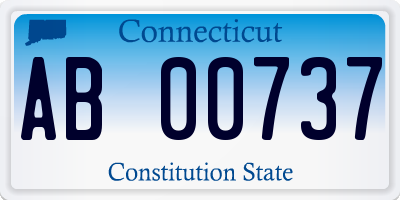 Connecticut

AB 00737

Constitution State